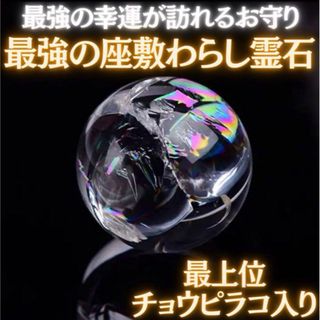 最強の幸運が訪れるお守り
最強の座敷わらし霊石

最上位
チョウピラコ入り